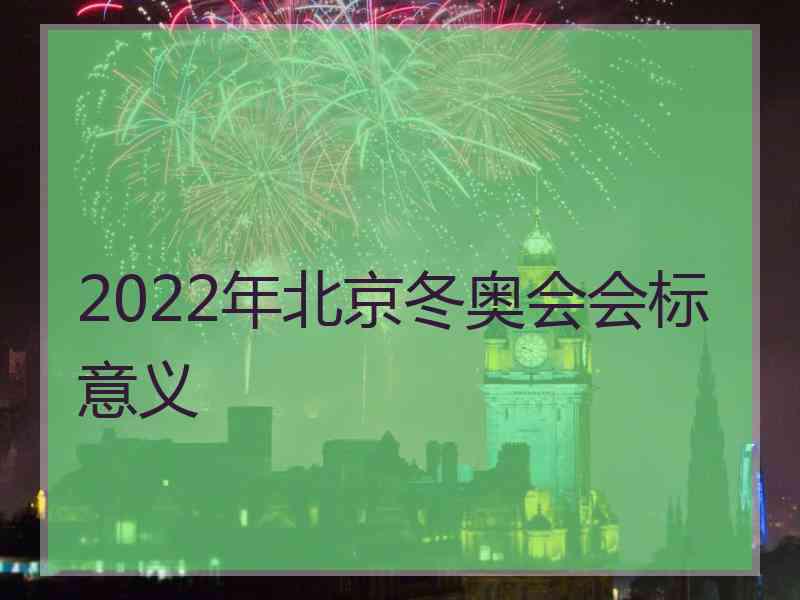 2022年北京冬奥会会标意义